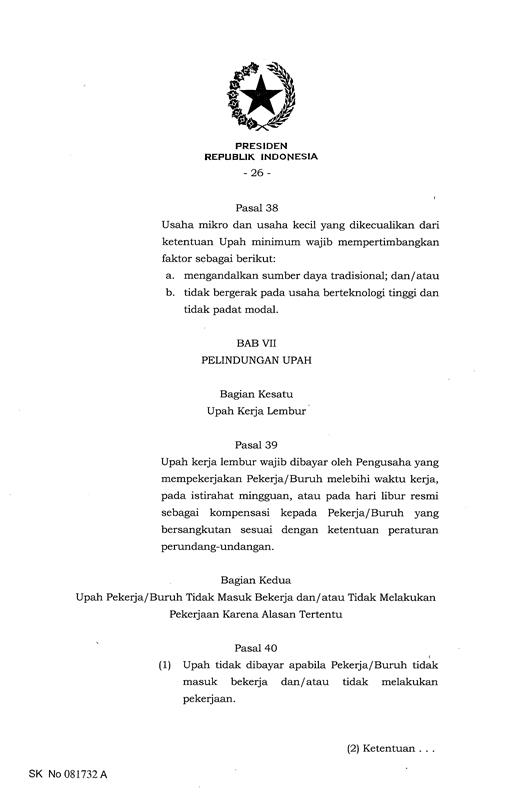 PRESIDEN
REPUBLIK INDONESIA

- 26 -

Pasal 38

Usaha mikro dan usaha kecil yang dikecualikan dari ketentuan Upah minimum wajib mempertimbangkan faktor sebagai berikut:

a. mengandalkan sumber daya tradisional; dan/atau
b. tidak bergerak pada usaha berteknologi tinggi dan tidak padat modal.

BAB VII
PELINDUNGAN UPAH

Bagian Kesatu
Upah Kerja Lembur

Pasal 39

Upah kerja lembur wajib dibayar oleh Pengusaha yang mempekerjakan Pekerja/Buruh melebihi waktu kerja, pada istirahat mingguan, atau pada hari libur resmi sebagai kompensasi kepada Pekerja/Buruh yang bersangkutan sesuai dengan ketentuan peraturan perundang-undangan.

Bagian Kedua
Upah Pekerja/Buruh Tidak Masuk Bekerja dan/atau Tidak Melakukan Pekerjaan Karena Alasan Tertentu

Pasal 40

(1) Upah tidak dibayar apabila Pekerja/Buruh tidak masuk bekerja dan/atau tidak melakukan pekerjaan.

(2) Ketentuan . . .

SK No 081732 A